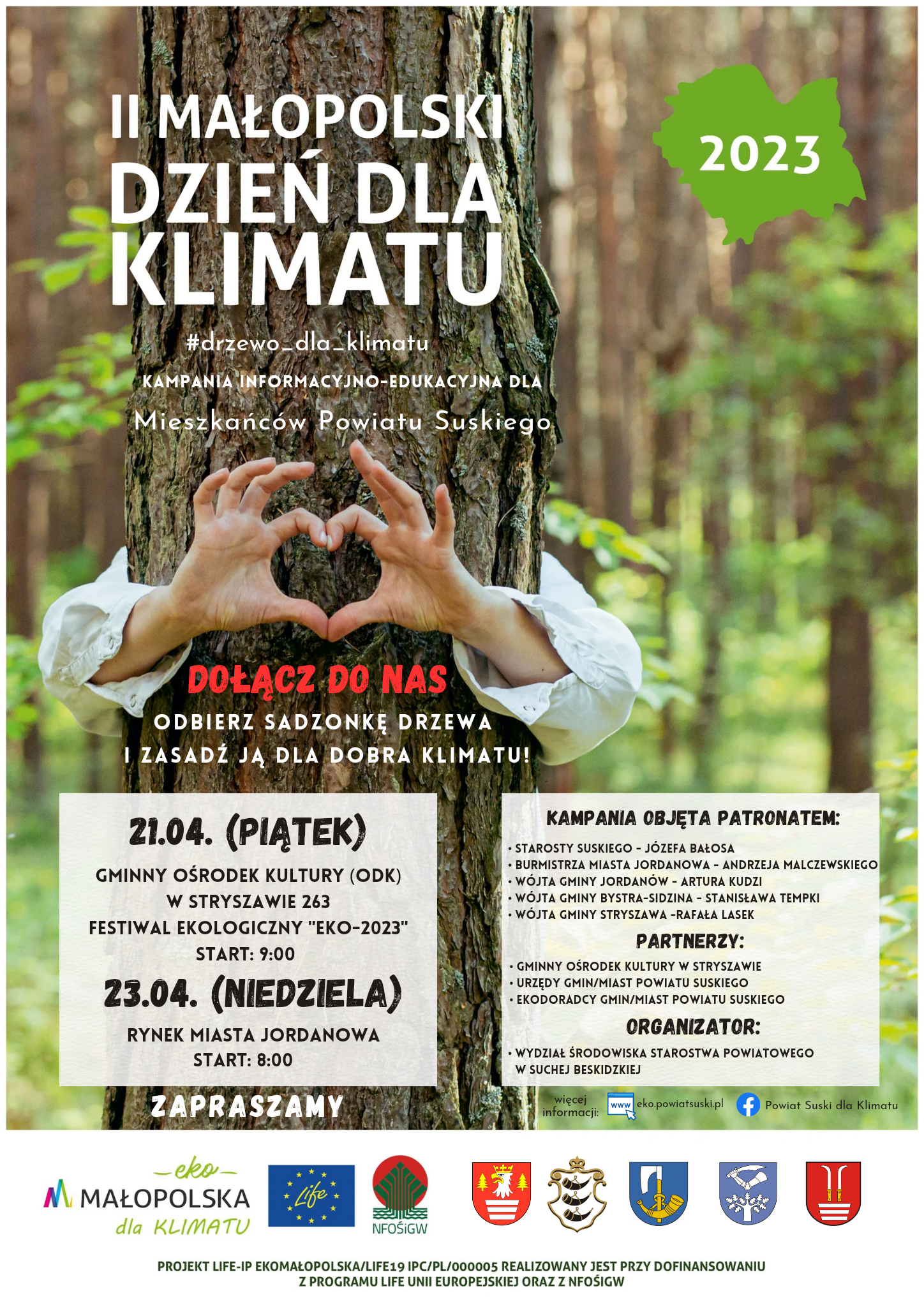 II MAŁOPOLSKI DZIEŃ DLA KLIMATU

2023

#drzewo_dla_klimatu

KAMPANIA INFORMACYJNO-EDUKACYJNA DLA

Mieszkańców Powiatu Suskiego

DOŁĄCZ DO NAS

ODBIERZ SADZONKĘ DRZEWA I ZASADŹ JĄ DLA DOBRA KLIMATU!

21.04. (PIĄTEK)

GMINNY OŚRODEK KULTURY (ODK) W STRYSZAWIE 263 FESTIWAL EKOLOGICZNY "EKO-2023" START: 9:00

23.04. (NIEDZIELA)

RYNEK MIASTA JORDANOWA START: 8:00

ZAPRASZAMY

KAMPANIA OBJĘTA PATRONATEM:

• STAROSTY SUSKIEGO - JÓZEFA BAŁOSA
• BURMISTRZA MIASTA JORDANOWA - ANDRZEJA MALCZEWSKIEGO
• WÓJTA GMINY JORDANÓW - ARTURA KUDZI
• WÓJTA GMINY BYSTRA-SIDZINA - STANISŁAWA TEMPKI
• WÓJTA GMINY STRYSZAWA -RAFAŁA LASEK

PARTNERZY:

• GMINNY OŚRODEK KULTURY W STRYSZAWIE
• URZĘDY GMIN/MIAST POWIATU SUSKIEGO
• EKODORADCY GMIN/MIAST POWIATU SUSKIEGO

ORGANIZATOR:

• WYDZIAŁ ŚRODOWISKA STAROSTWA POWIATOWEGO W SUCHEJ BESKIDZKIEJ

więcej informacji: www eko.powiatsuski.pl Powiat Suski dla Klimatu

eko MAŁOPOLSKA dla KLIMATU

Life

NFOŚiGW

PROJEKT LIFE-IP EKOMAŁOPOLSKA/LIFE19 IPC/PL/000005 REALIZOWANY JEST PRZY DOFINANSOWANIU Z PROGRAMU LIFE UNII EUROPEJSKIEJ ORAZ Z NFOŚIGW